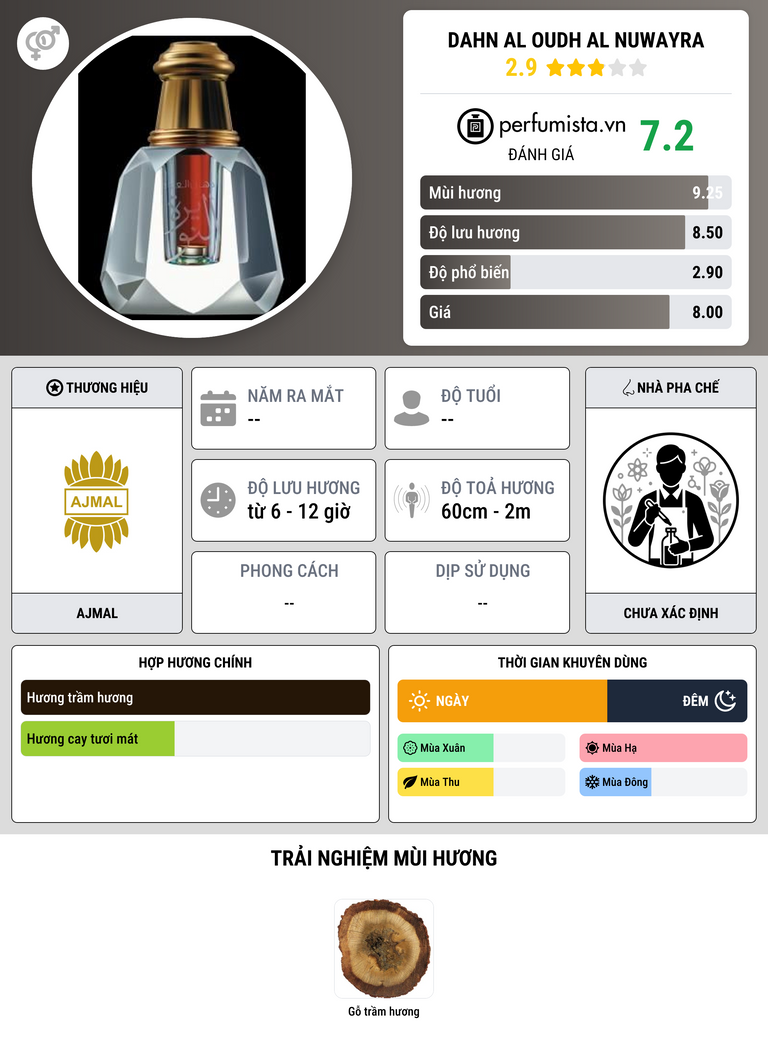 DAHN AL OUDH AL NUWAYRA
2.9

perfumista.vn
ĐÁNH GIÁ
7.2

Mùi hương 9.25
Độ lưu hương 8.50
Độ phổ biến 2.90
Giá 8.00

THƯƠNG HIỆU
AJMAL
AJMAL

NĂM RA MẮT
--

ĐỘ TUỔI
--

ĐỘ LƯU HƯƠNG
từ 6 - 12 giờ

ĐỘ TOẢ HƯƠNG
60cm - 2m

PHONG CÁCH
--

DỊP SỬ DỤNG
--

NHÀ PHA CHẾ
CHƯA XÁC ĐỊNH

HỢP HƯƠNG CHÍNH
Hương trầm hương
Hương cay tươi mát

THỜI GIAN KHUYÊN DÙNG
NGÀY
ĐÊM
Mùa Xuân
Mùa Hạ
Mùa Thu
Mùa Đông

TRẢI NGHIỆM MÙI HƯƠNG

Gỗ trầm hương